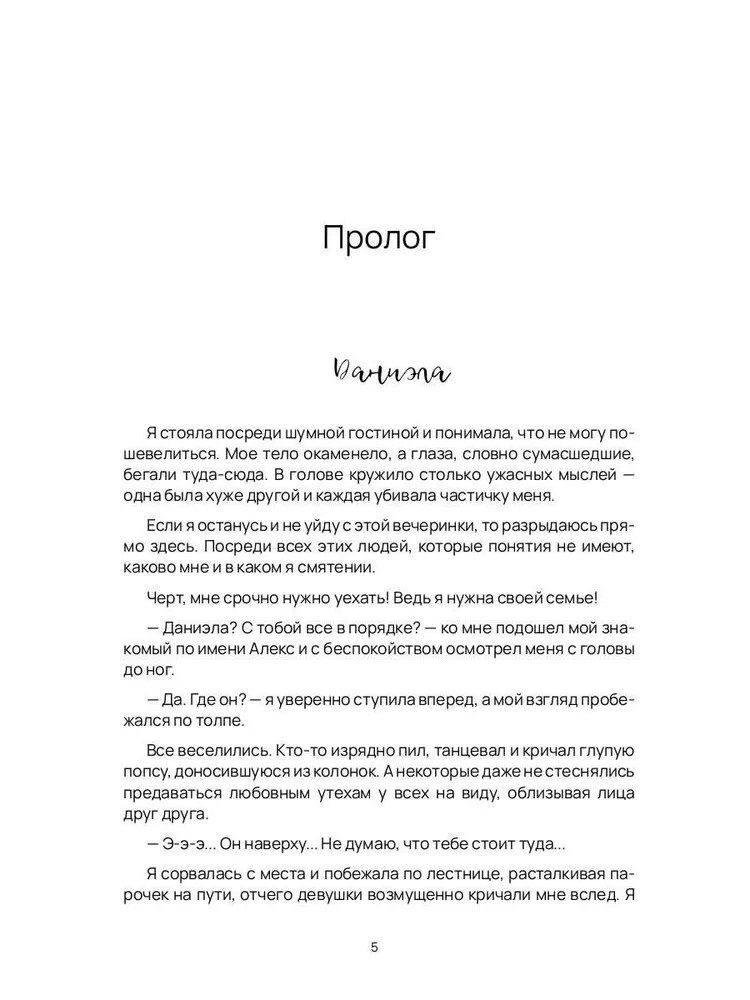 Пролог

Даниэла

Я стояла посреди шумной гостиной и понимала, что не могу пошевелиться. Мое тело окаменело, а глаза, словно сумасшедшие, бегали туда-сюда. В голове кружило столько ужасных мыслей — одна была хуже другой и каждая убивала частичку меня.

Если я останусь и не уйду с этой вечеринки, то разрыдаюсь прямо здесь. Посреди всех этих людей, которые понятия не имеют, каково мне и в каком я смятении.

Черт, мне срочно нужно уехать! Ведь я нужна своей семье!

— Даниэла? С тобой все в порядке? — ко мне подошел мой знакомый по имени Алекс и с беспокойством осмотрел меня с головы до ног.

— Да. Где он? — я уверенно ступила вперед, а мой взгляд пробежался по толпе.

Все веселились. Кто-то изрядно пил, танцевал и кричал глупую попсу, доносившуюся из колонок. А некоторые даже не стеснялись предаваться любовным утехам у всех на виду, облизывая лица друг друга.

— Э-э-э... Он наверху... Не думаю, что тебе стоит туда...

Я сорвалась с места и побежала по лестнице, расталкивая парочек на пути, отчего девушки возмущенно кричали мне вслед. Я

5